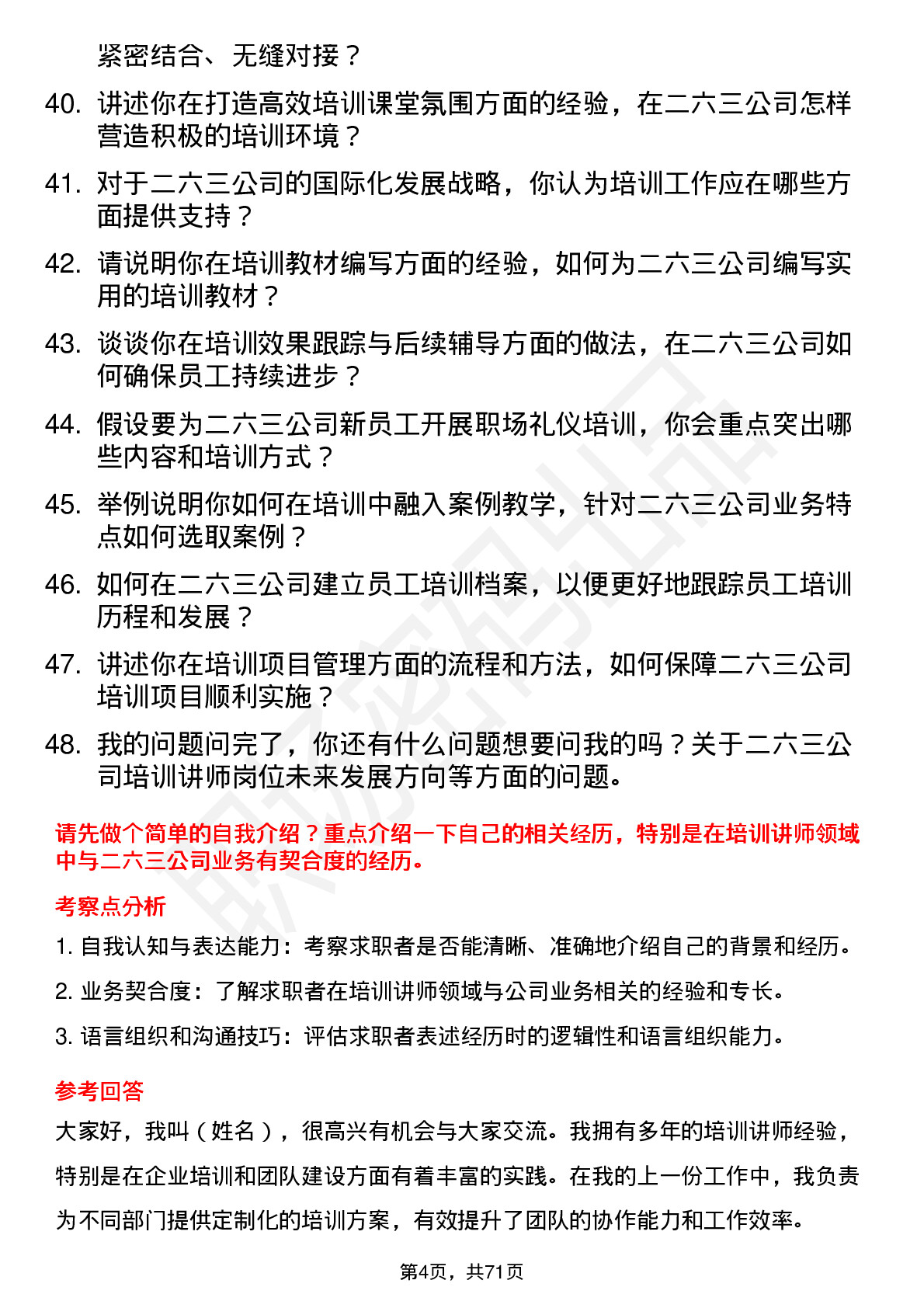 紧密结合、无缝对接？

40. 讲述你在打造高效培训课堂氛围方面的经验，在二六三公司怎样营造积极的培训环境？

41. 对于二六三公司的国际化发展战略，你认为培训工作应在哪些方面提供支持？

42. 请说明你在培训教材编写方面的经验，如何为二六三公司编写实用的培训教材？

43. 谈谈你在培训效果跟踪与后续辅导方面的做法，在二六三公司如何确保员工持续进步？

44. 假设要为二六三公司新员工开展职场礼仪培训，你会重点突出哪些内容和培训方式？

45. 举例说明你如何在培训中融入案例教学，针对二六三公司业务特点如何选取案例？

46. 如何在二六三公司建立员工培训档案，以便更好地跟踪员工培训历程和发展？

47. 讲述你在培训项目管理方面的流程和方法，如何保障二六三公司培训项目顺利实施？

48. 我的问题问完了，你还有什么问题想要问我的吗？关于二六三公司培训讲师岗位未来发展方向等方面的问题。

请先做个简单的自我介绍？重点介绍一下自己的相关经历，特别是在培训讲师领域中与二六三公司业务有契合度的经历。

考察点分析

1. 自我认知与表达能力：考察求职者是否能清晰、准确地介绍自己的背景和经历。

2. 业务契合度：了解求职者在培训讲师领域与公司业务相关的经验和专长。

3. 语言组织和沟通技巧：评估求职者表述经历时的逻辑性和语言组织能力。

参考回答

大家好，我叫（姓名），很高兴有机会与大家交流。我拥有多年的培训讲师经验，特别是在企业培训和团队建设方面有着丰富的实践。在我的上一份工作中，我负责为不同部门提供定制化的培训方案，有效提升了团队的协作能力和工作效率。

第4页，共71页